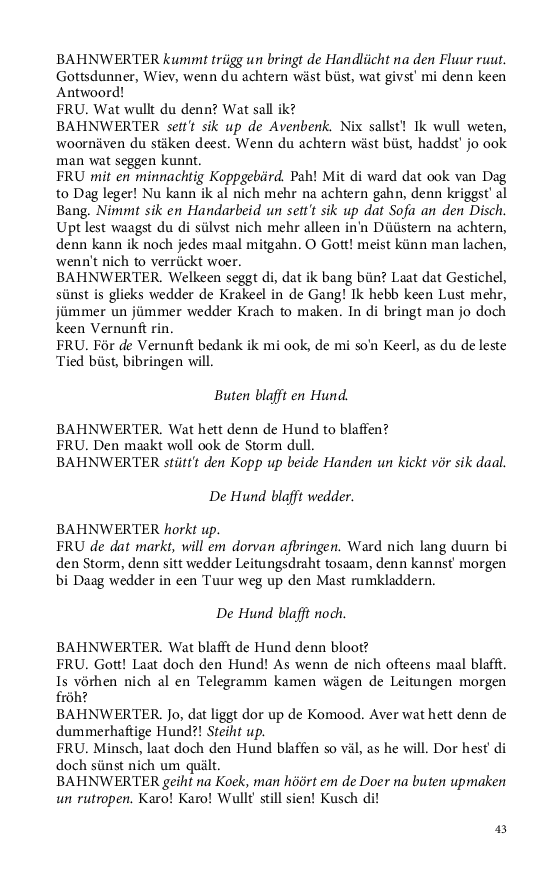 BAHNWERTER kummt trügg un bringt de Handlücht na den Fluur ruut. Gottsdunner, Wiev, wenn du achtern wäst büst, wat givst' mi denn keen Antwoord!
FRU. Wat wullt du denn? Wat sall ik?
BAHNWERTER sett't sik up de Avenbenk. Nix sallst'! Ik wull weten, woornäven du stäken deest. Wenn du achtern wäst büst, haddst' jo ook man wat seggen kunnt.
FRU mit en minnachtig Koppgebärd. Pah! Mit di ward dat ook van Dag to Dag leger! Nu kann ik al nich mehr na achtern gahn, denn kriggst' al Bang. Nimmt sik en Handarbeid un sett't sik up dat Sofa an den Disch. Upt lest waagst du di sülvst nich mehr alleen in'n Düüstern na achtern, denn kann ik noch jedes maal mitgahn. O Gott! meist künn man lachen, wenn't nich to verrückt woer.
BAHNWERTER. Welkeen seggt di, dat ik bang bün? Laat dat Gestichel, sünst is glieks wedder de Krakeel in de Gang! Ik hebb keen Lust mehr, jümmer un jümmer wedder Krach to maken. In di bringt man jo doch keen Vernunft rin.
FRU. För de Vernunft bedank ik mi ook, de mi so'n Keerl, as du de leste Tied büst, bibringen will.

Buten blafft en Hund.

BAHNWERTER. Wat hett denn de Hund to blaffen?
FRU. Den maakt woll ook de Storm dull.
BAHNWERTER stütt't den Kopp up beide Handen un kickt vör sik daal.

De Hund blafft wedder.

BAHNWERTER horkt up.
FRU de dat markt, will em dorvan afbringen. Ward nich lang duurn bi den Storm, denn sitt wedder Leitungsdraht tosaam, denn kannst' morgen bi Daag wedder in een Tuur weg up den Mast rumkladdern.

De Hund blafft noch.

BAHNWERTER. Wat blafft de Hund denn bloot?
FRU. Gott! Laat doch den Hund! As wenn de nich ofteens maal blafft. Is vörhen nich al en Telegramm kamen wägen de Leitungen morgen fröh?
BAHNWERTER. Jo, dat liggt dor up de Komood. Aver wat hett denn de dummerhaftige Hund?! Steiht up.
FRU. Minsch, laat doch den Hund blaffen so väl, as he will. Dor hest' di doch sünst nich um quält.
BAHNWERTER geiht na Koek, man höört em de Doer na buten upmaken un rutropen. Karo! Karo! Wullt' still sien! Kusch di!

43